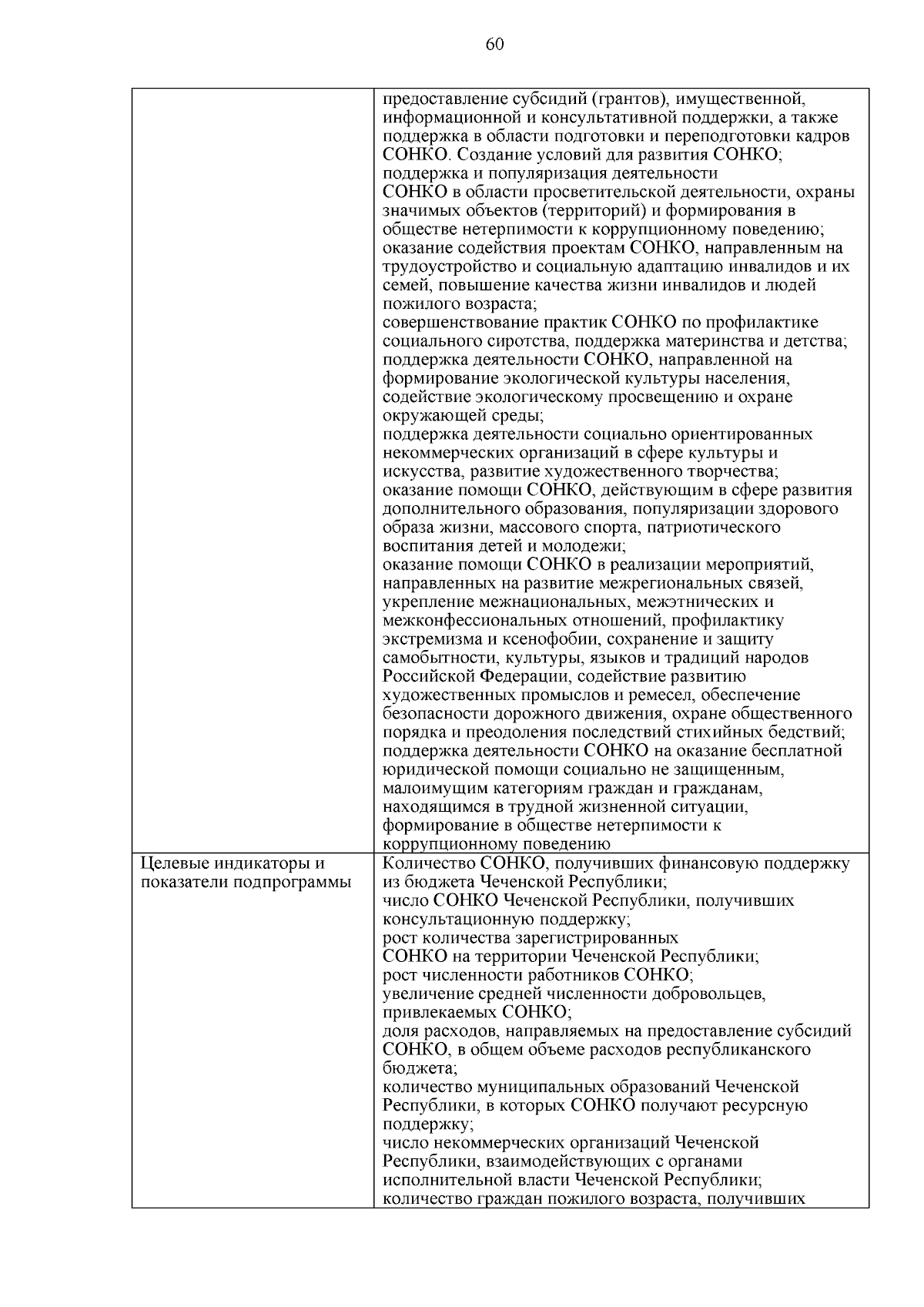 60

| | |
|---|---|
| | предоставление субсидий (грантов), имущественной, информационной и консультативной поддержки, а также поддержка в области подготовки и переподготовки кадров СОНКО. Создание условий для развития СОНКО; поддержка и популяризация деятельности СОНКО в области просветительской деятельности, охраны значимых объектов (территорий) и формирования в обществе нетерпимости к коррупционному поведению; оказание содействия проектам СОНКО, направленным на трудоустройство и социальную адаптацию инвалидов и их семей, повышение качества жизни инвалидов и людей пожилого возраста; совершенствование практик СОНКО по профилактике социального сиротства, поддержка материнства и детства; поддержка деятельности СОНКО, направленной на формирование экологической культуры населения, содействие экологическому просвещению и охране окружающей среды; поддержка деятельности социально ориентированных некоммерческих организаций в сфере культуры и искусства, развитие художественного творчества; оказание помощи СОНКО, действующим в сфере развития дополнительного образования, популяризации здорового образа жизни, массового спорта, патриотического воспитания детей и молодежи; оказание помощи СОНКО в реализации мероприятий, направленных на развитие межрегиональных связей, укрепление межнациональных, межэтнических и межконфессиональных отношений, профилактику экстремизма и ксенофобии, сохранение и защиту самобытности, культуры, языков и традиций народов Российской Федерации, содействие развитию художественных промыслов и ремесел, обеспечение безопасности дорожного движения, охране общественного порядка и преодоления последствий стихийных бедствий; поддержка деятельности СОНКО на оказание бесплатной юридической помощи социально не защищенным, малоимущим категориям граждан и гражданам, находящимся в трудной жизненной ситуации, формирование в обществе нетерпимости к коррупционному поведению |
| Целевые индикаторы и показатели подпрограммы | Количество СОНКО, получивших финансовую поддержку из бюджета Чеченской Республики; число СОНКО Чеченской Республики, получивших консультационную поддержку; рост количества зарегистрированных СОНКО на территории Чеченской Республики; рост численности работников СОНКО; увеличение средней численности добровольцев, привлекаемых СОНКО; доля расходов, направляемых на предоставление субсидий СОНКО, в общем объеме расходов республиканского бюджета; количество муниципальных образований Чеченской Республики, в которых СОНКО получают ресурсную поддержку; число некоммерческих организаций Чеченской Республики, взаимодействующих с органами исполнительной власти Чеченской Республики; количество граждан пожилого возраста, получивших |